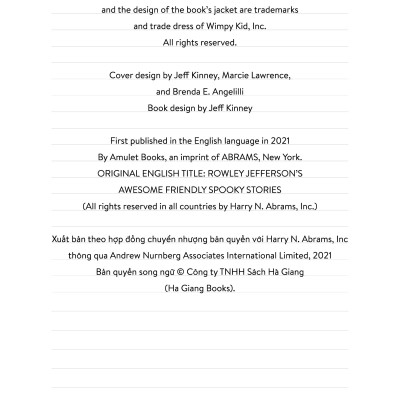 and the design of the book's jacket are trademarks and trade dress of Wimpy Kid, Inc.
All rights reserved.

Cover design by Jeff Kinney, Marcie Lawrence, and Brenda E. Angelilli
Book design by Jeff Kinney

First published in the English language in 2021
By Amulet Books, an imprint of ABRAMS, New York.
ORIGINAL ENGLISH TITLE: ROWLEY JEFFERSON'S AWESOME FRIENDLY SPOOKY STORIES
(All rights reserved in all countries by Harry N. Abrams, Inc.)

Xuất bản theo hợp đồng chuyển nhượng bản quyền với Harry N. Abrams, Inc thông qua Andrew Nurnberg Associates International Limited, 2021
Bản quyền song ngữ © Công ty TNHH Sách Hà Giang (Ha Giang Books).